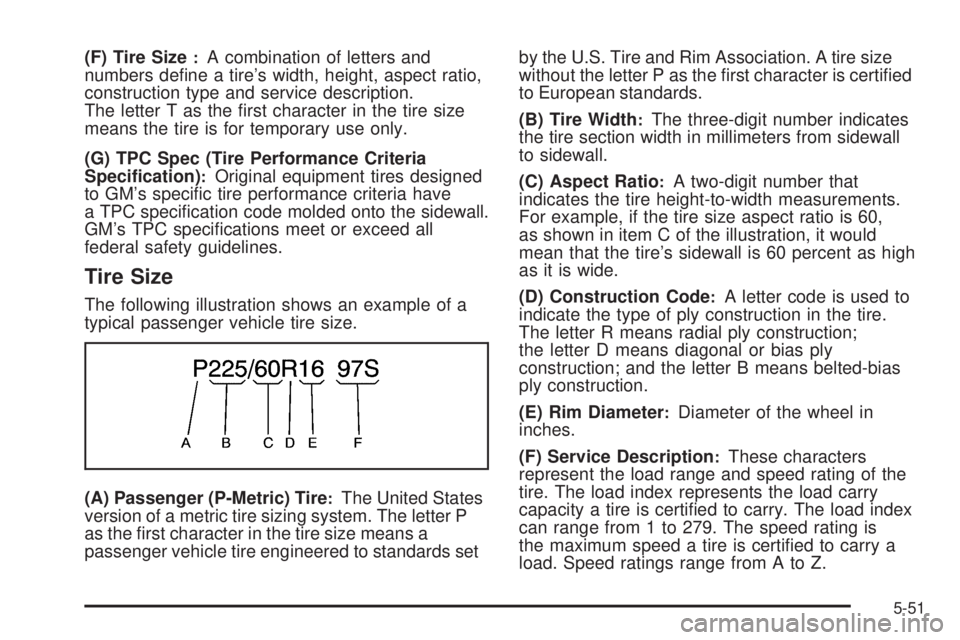 (F) Tire Size: A combination of letters and numbers define a tire's width, height, aspect ratio, construction type and service description. The letter T as the first character in the tire size means the tire is for temporary use only.

(G) TPC Spec (Tire Performance Criteria Specification): Original equipment tires designed to GM's specific tire performance criteria have a TPC specification code molded onto the sidewall. GM's TPC specifications meet or exceed all federal safety guidelines.

Tire Size

The following illustration shows an example of a typical passenger vehicle tire size.

P225/60R16 97S

A B C D E F

(A) Passenger (P-Metric) Tire: The United States version of a metric tire sizing system. The letter P as the first character in the tire size means a passenger vehicle tire engineered to standards set by the U.S. Tire and Rim Association. A tire size without the letter P as the first character is certified to European standards.

(B) Tire Width: The three-digit number indicates the tire section width in millimeters from sidewall to sidewall.

(C) Aspect Ratio: A two-digit number that indicates the tire height-to-width measurements. For example, if the tire size aspect ratio is 60, as shown in item C of the illustration, it would mean that the tire's sidewall is 60 percent as high as it is wide.

(D) Construction Code: A letter code is used to indicate the type of ply construction in the tire. The letter R means radial ply construction; the letter D means diagonal or bias ply construction; and the letter B means belted-bias ply construction.

(E) Rim Diameter: Diameter of the wheel in inches.

(F) Service Description: These characters represent the load range and speed rating of the tire. The load index represents the load carry capacity a tire is certified to carry. The load index can range from 1 to 279. The speed rating is the maximum speed a tire is certified to carry a load. Speed ratings range from A to Z.

5-51

carmanualsonline.info